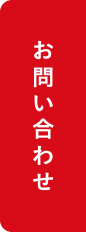 お問い合わせ